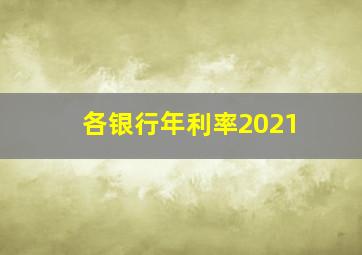 各银行年利率2021